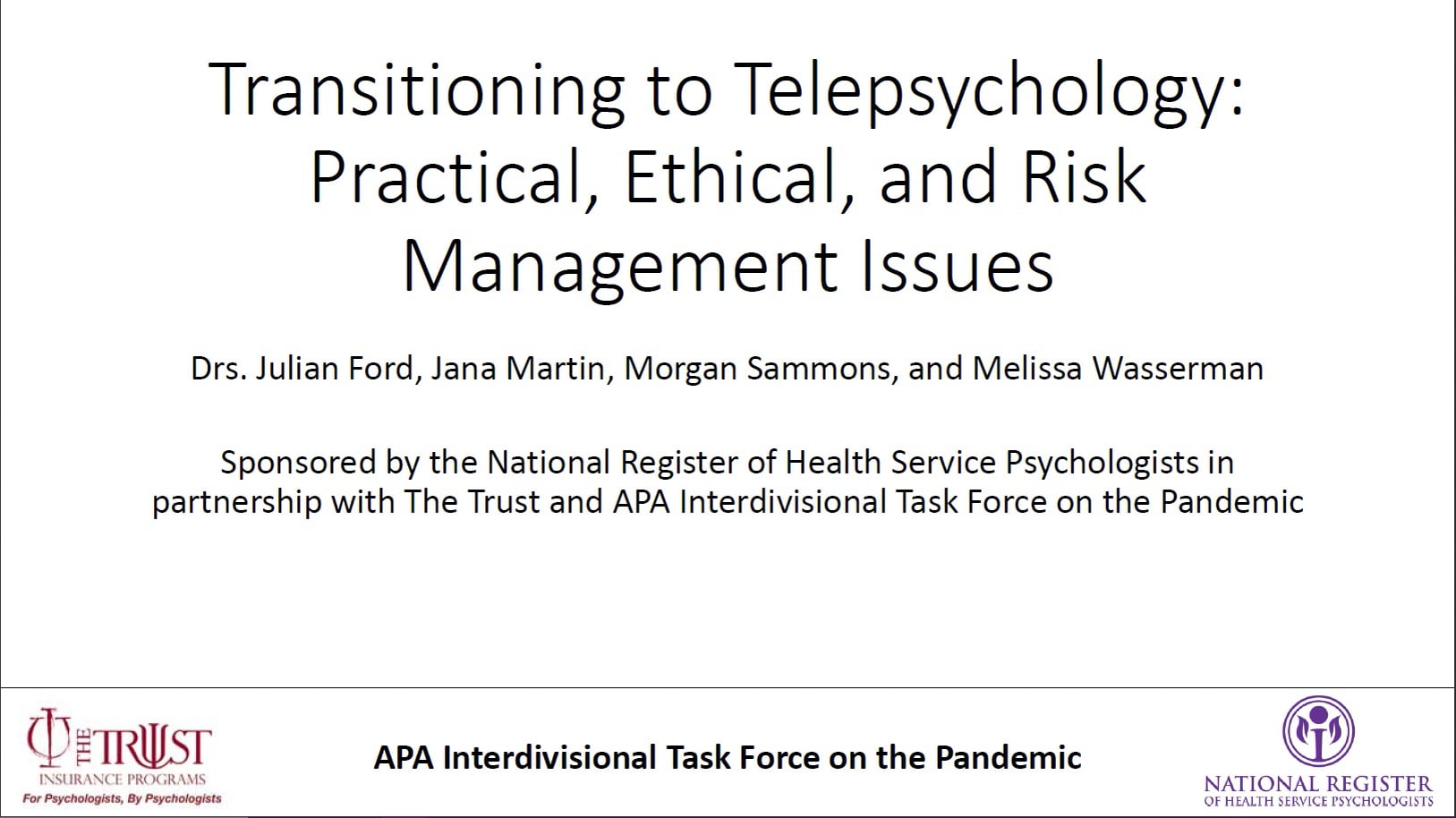 Transitioning to Telepsychology: Practical, Ethical, and Risk Management Issues

Drs. Julian Ford, Jana Martin, Morgan Sammons, and Melissa Wasserman

Sponsored by the National Register of Health Service Psychologists in partnership with The Trust and APA Interdivisional Task Force on the Pandemic

THE TRUST
INSURANCE PROGRAMS
For Psychologists, By Psychologists

APA Interdivisional Task Force on the Pandemic

NATIONAL REGISTER
OF HEALTH SERVICE PSYCHOLOGISTS